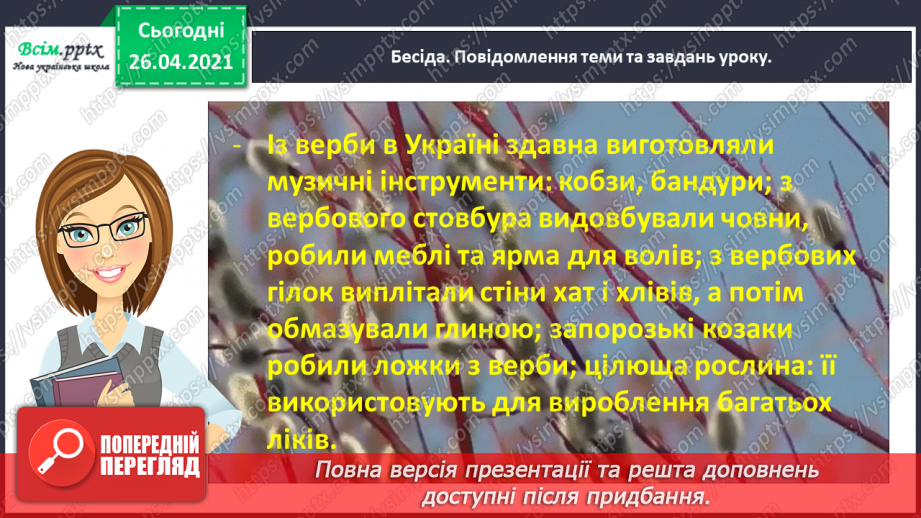 Всім.pptx
Нова українська школа

Сьогодні
26.04.2021

Бесіда. Повідомлення теми та завдань уроку.

- Із верби в Україні здавна виготовляли музичні інструменти: кобзи, бандури; з вербового стовбура видовбували човни, робили меблі та ярма для волів; з вербових гілок виплітали стіни хат і хлівів, а потім обмазували глиною; запорозькі козаки робили ложки з верби; цілюща рослина: її використовують для вироблення багатьох ліків.

ПОПЕРЕДНІЙ ПЕРЕГЛЯД

Повна версія презентації та решта доповнень доступні після придбання.

https://vsimpptx.com